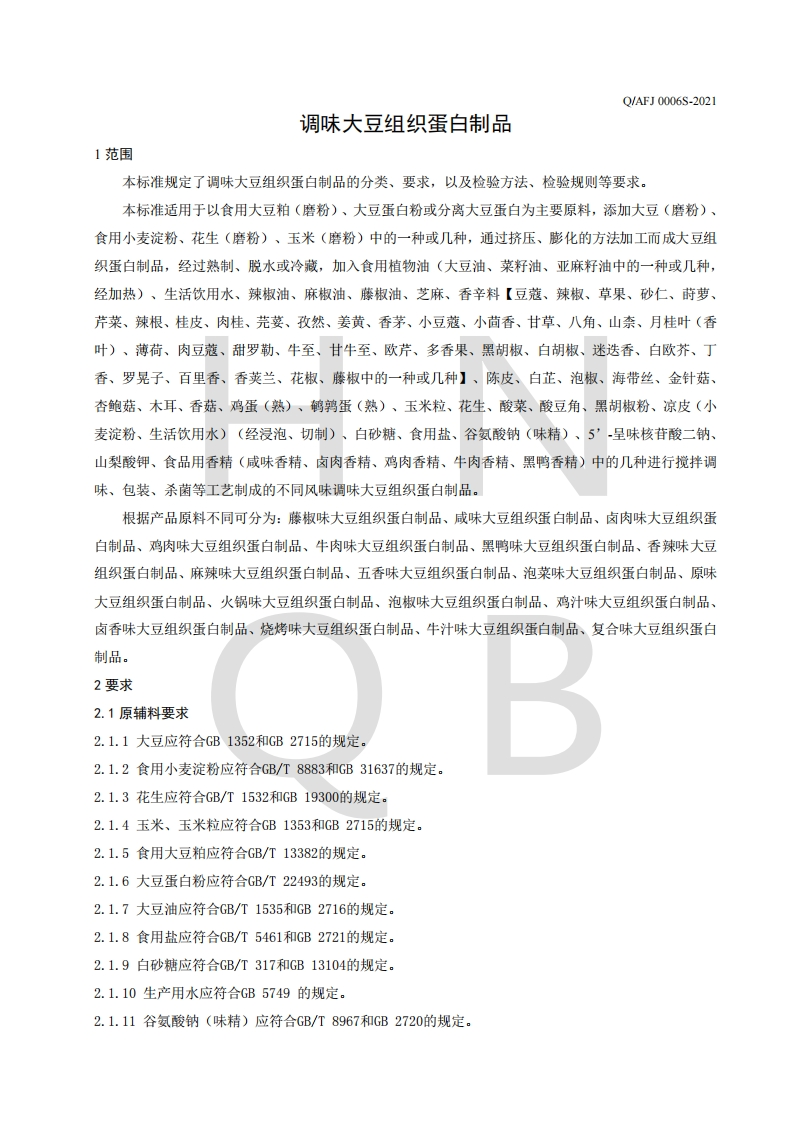 Q/AFJ 0006S-2021

调味大豆组织蛋白制品

1 范围

本标准规定了调味大豆组织蛋白制品的分类、要求，以及检验方法、检验规则等要求。

本标准适用于以食用大豆粕（磨粉）、大豆蛋白粉或分离大豆蛋白为主要原料，添加大豆（磨粉）、食用小麦淀粉、花生（磨粉）、玉米（磨粉）中的一种或几种，通过挤压、膨化的方法加工而成大豆组织蛋白制品，经过熟制、脱水或冷藏，加入食用植物油（大豆油、菜籽油、亚麻籽油中的一种或几种，经加热）、生活饮用水、辣椒油、麻椒油、藤椒油、芝麻、香辛料【豆蔻、辣椒、草果、砂仁、莳萝、芹菜、辣根、桂皮、肉桂、芫荽、孜然、姜黄、香茅、小豆蔻、小茴香、甘草、八角、山柰、月桂叶（香叶）、薄荷、肉豆蔻、甜罗勒、牛至、甘牛至、欧芹、多香果、黑胡椒、白胡椒、迷迭香、白欧芥、丁香、罗晃子、百里香、香荚兰、花椒、藤椒中的一种或几种】、陈皮、白芷、泡椒、海带丝、金针菇、杏鲍菇、木耳、香菇、鸡蛋（熟）、鹌鹑蛋（熟）、玉米粒、花生、酸菜、酸豆角、黑胡椒粉、凉皮（小麦淀粉、生活饮用水）（经浸泡、切制）、白砂糖、食用盐、谷氨酸钠（味精）、5’-呈味核苷酸二钠、山梨酸钾、食品用香精（咸味香精、卤肉香精、鸡肉香精、牛肉香精、黑鸭香精）中的几种进行搅拌调味、包装、杀菌等工艺制成的不同风味调味大豆组织蛋白制品。

根据产品原料不同可分为：藤椒味大豆组织蛋白制品、咸味大豆组织蛋白制品、卤肉味大豆组织蛋白制品、鸡肉味大豆组织蛋白制品、牛肉味大豆组织蛋白制品、黑鸭味大豆组织蛋白制品、香辣味大豆组织蛋白制品、麻辣味大豆组织蛋白制品、五香味大豆组织蛋白制品、泡菜味大豆组织蛋白制品、原味大豆组织蛋白制品、火锅味大豆组织蛋白制品、泡椒味大豆组织蛋白制品、鸡汁味大豆组织蛋白制品、卤香味大豆组织蛋白制品、烧烤味大豆组织蛋白制品、牛汁味大豆组织蛋白制品、复合味大豆组织蛋白制品。

2 要求

2.1 原辅料要求

2.1.1 大豆应符合GB 1352和GB 2715的规定。

2.1.2 食用小麦淀粉应符合GB/T 8883和GB 31637的规定。

2.1.3 花生应符合GB/T 1532和GB 19300的规定。

2.1.4 玉米、玉米粒应符合GB 1353和GB 2715的规定。

2.1.5 食用大豆粕应符合GB/T 13382的规定。

2.1.6 大豆蛋白粉应符合GB/T 22493的规定。

2.1.7 大豆油应符合GB/T 1535和GB 2716的规定。

2.1.8 食用盐应符合GB/T 5461和GB 2721的规定。

2.1.9 白砂糖应符合GB/T 317和GB 13104的规定。

2.1.10 生产用水应符合GB 5749 的规定。

2.1.11 谷氨酸钠（味精）应符合GB/T 8967和GB 2720的规定。